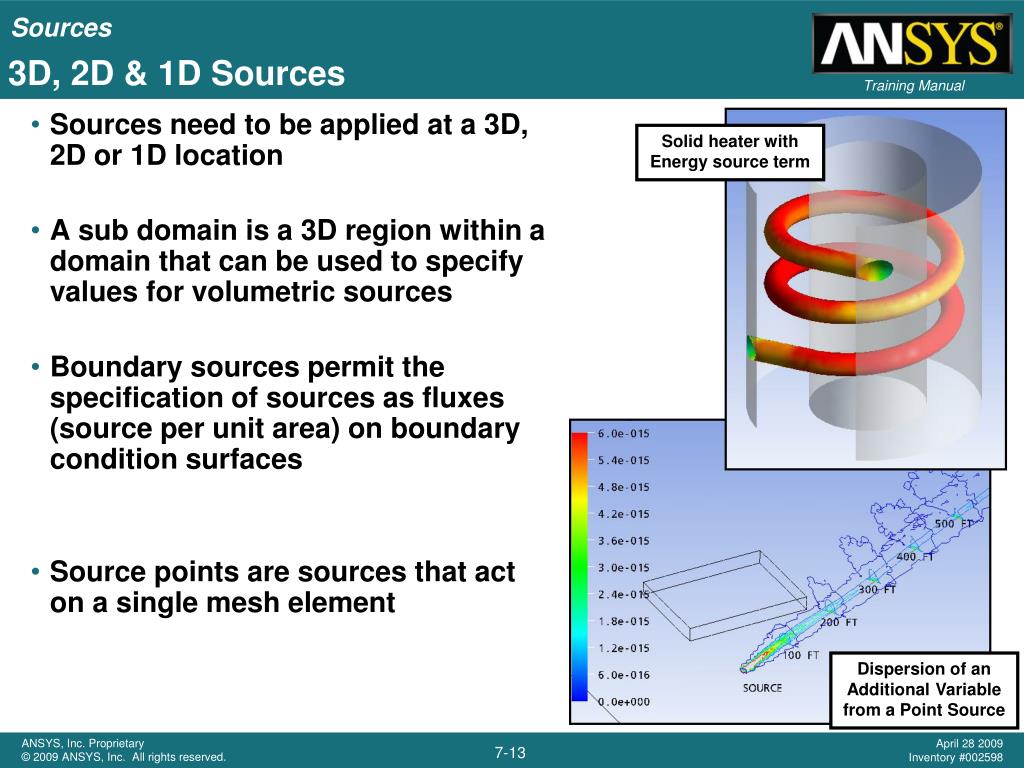 Sources

3D, 2D & 1D Sources

ANSYS®

Training Manual

• Sources need to be applied at a 3D, 2D or 1D location

• A sub domain is a 3D region within a domain that can be used to specify values for volumetric sources

• Boundary sources permit the specification of sources as fluxes (source per unit area) on boundary condition surfaces

• Source points are sources that act on a single mesh element

Solid heater with Energy source term

6.0e-015
5.4e-015
4.8e-015
4.2e-015
3.6e-015
3.0e-015
2.4e-015
1.8e-015
1.2e-015
6.0e-016
0.0e+000

500 FT
400 FT
300 FT
200 FT
100 FT
SOURCE

Dispersion of an Additional Variable from a Point Source

ANSYS, Inc. Proprietary
© 2009 ANSYS, Inc. All rights reserved.

7-13

April 28 2009
Inventory #002598